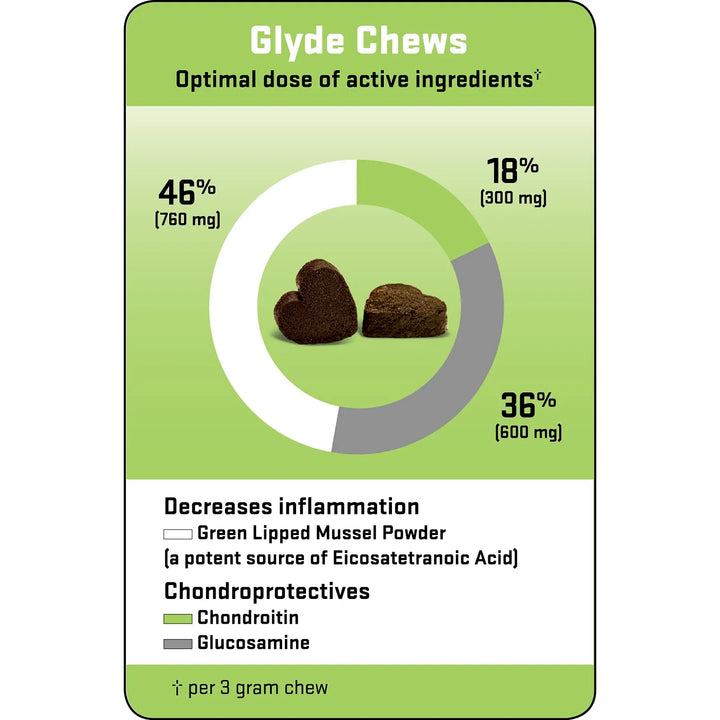 Glyde Chews
Optimal dose of active ingredients†

46%
(760 mg)

18%
(300 mg)

36%
(600 mg)

Decreases inflammation
Green Lipped Mussel Powder
(a potent source of Eicosatetranoic Acid)

Chondroprotectives
Chondroitin
Glucosamine

† per 3 gram chew